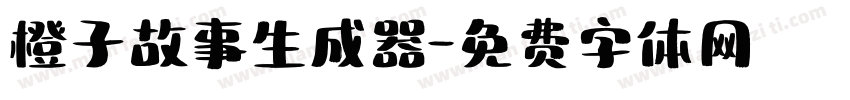 橙子故事生成器-免费字体网